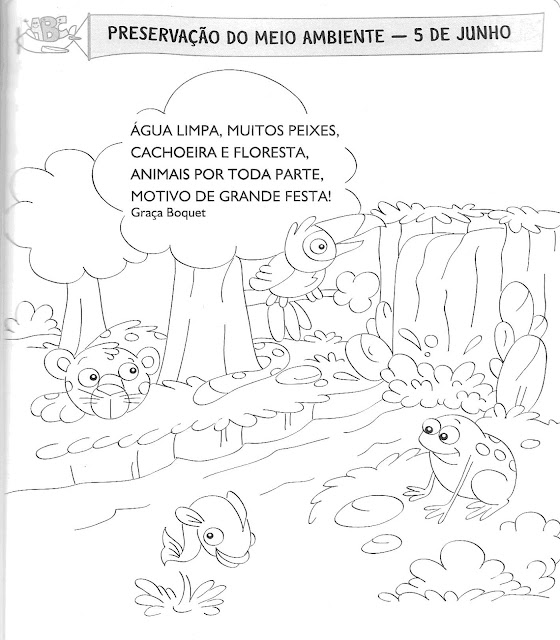 PRESERVAÇÃO DO MEIO AMBIENTE — 5 DE JUNHO

ÁGUA LIMPA, MUITOS PEIXES,
CACHOEIRA E FLORESTA,
ANIMAIS POR TODA PARTE,
MOTIVO DE GRANDE FESTA!
Graça Boquet